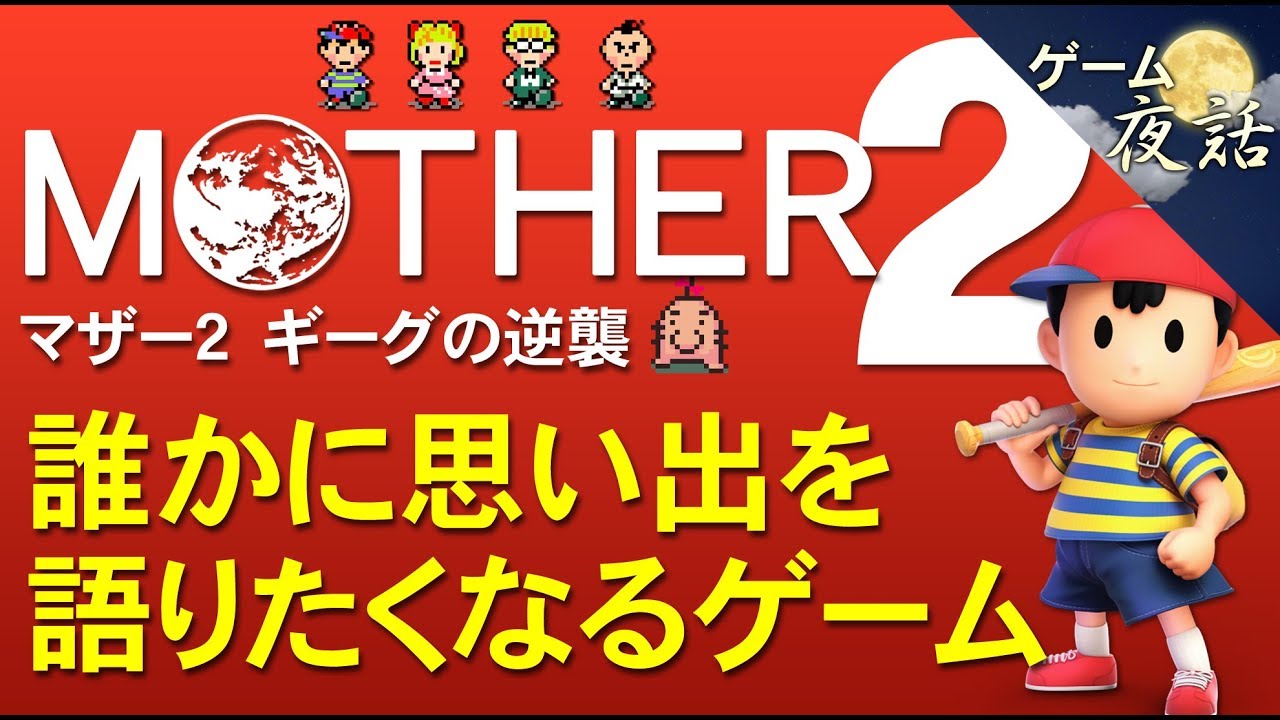 ゲーム夜話

MOTHER 2

マザー2 ギーグの逆襲

誰かに思い出を
語りたくなるゲーム